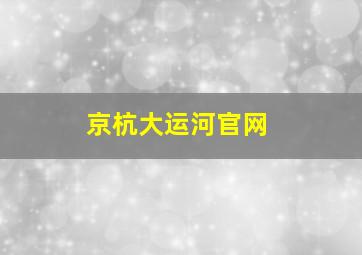 京杭大运河官网